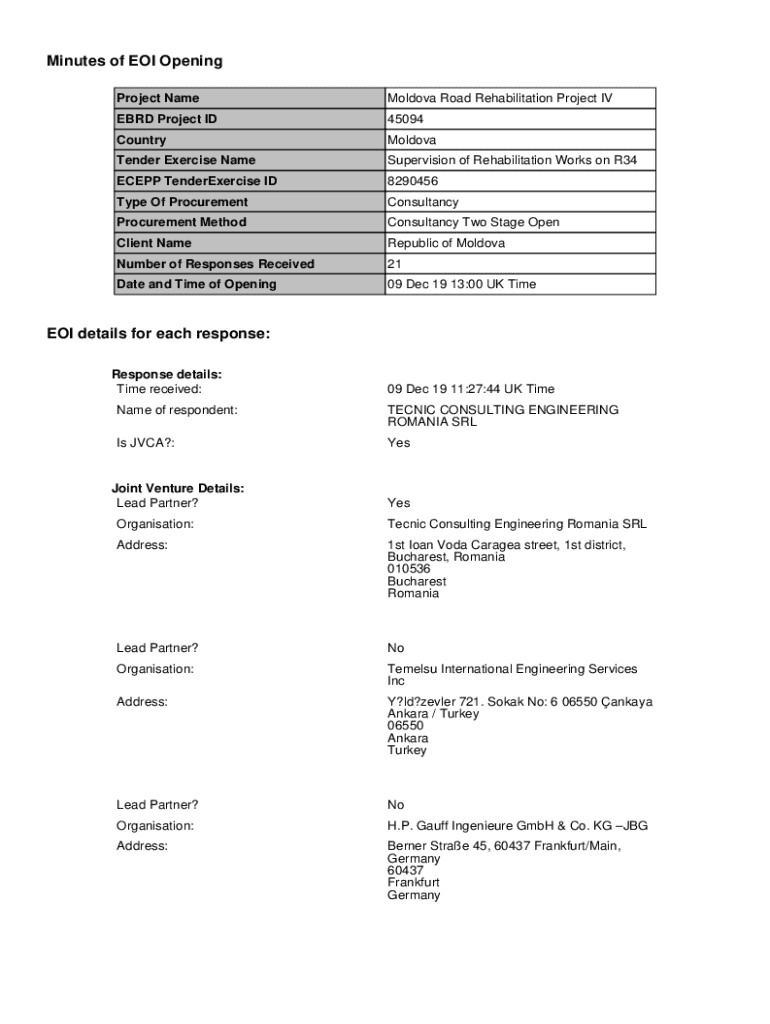 Minutes of EOI Opening

| Project Name | Moldova Road Rehabilitation Project IV |
|---|---|
| EBRD Project ID | 45094 |
| Country | Moldova |
| Tender Exercise Name | Supervision of Rehabilitation Works on R34 |
| ECEPP TenderExercise ID | 8290456 |
| Type Of Procurement | Consultancy |
| Procurement Method | Consultancy Two Stage Open |
| Client Name | Republic of Moldova |
| Number of Responses Received | 21 |
| Date and Time of Opening | 09 Dec 19 13:00 UK Time |

EOI details for each response:

Response details:
Time received: 09 Dec 19 11:27:44 UK Time
Name of respondent: TECNIC CONSULTING ENGINEERING ROMANIA SRL
Is JVCA?: Yes

Joint Venture Details:
Lead Partner? Yes
Organisation: Tecnic Consulting Engineering Romania SRL
Address: 1st Ioan Voda Caragea street, 1st district, Bucharest, Romania
010536
Bucharest
Romania

Lead Partner? No
Organisation: Temelsu International Engineering Services Inc
Address: Y?ld?zevler 721. Sokak No: 6 06550 Çankaya Ankara / Turkey
06550
Ankara
Turkey

Lead Partner? No
Organisation: H.P. Gauff Ingenieure GmbH & Co. KG –JBG
Address: Berner Straße 45, 60437 Frankfurt/Main, Germany
60437
Frankfurt
Germany